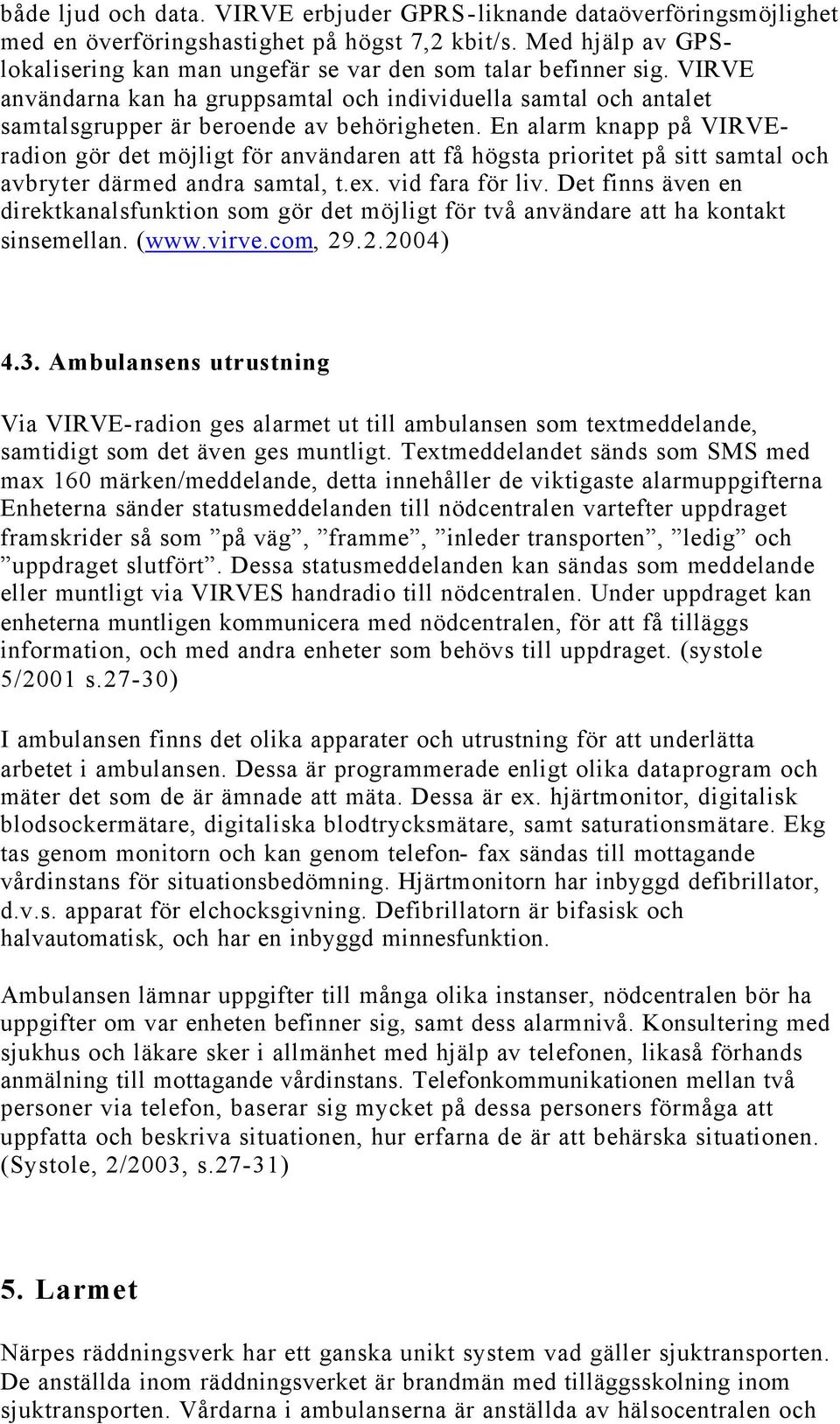 både ljud och data. VIRVE erbjuder GPRS-liknande dataöverföringsmöjlighet med en överföringshastighet på högst 7,2 kbit/s. Med hjälp av GPS-lokalisering kan man ungefär se var den som talar befinner sig. VIRVE användarna kan ha gruppsamtal och individuella samtal och antalet samtalsgrupper är beroende av behörigheten. En alarm knapp på VIRVE-radion gör det möjligt för användaren att få högsta prioritet på sitt samtal och avbryter därmed andra samtal, t.ex. vid fara för liv. Det finns även en direktkanalsfunktion som gör det möjligt för två användare att ha kontakt sinsemellan. (www.virve.com, 29.2.2004)

4.3. Ambulansens utrustning

Via VIRVE-radion ges alarmet ut till ambulansen som textmeddelande, samtidigt som det även ges muntligt. Textmeddelandet sänds som SMS med max 160 märken/meddelande, detta innehåller de viktigaste alarmuppgifterna Enheterna sänder statusmeddelanden till nödcentralen vartefter uppdraget framskrider så som ”på väg”, ”framme”, ”inleder transporten”, ”ledig” och ”uppdraget slutfört”. Dessa statusmeddelanden kan sändas som meddelande eller muntligt via VIRVES handradio till nödcentralen. Under uppdraget kan enheterna muntligen kommunicera med nödcentralen, för att få tilläggs information, och med andra enheter som behövs till uppdraget. (systole 5/2001 s.27-30)

I ambulansen finns det olika apparater och utrustning för att underlätta arbetet i ambulansen. Dessa är programmerade enligt olika dataprogram och mäter det som de är ämnade att mäta. Dessa är ex. hjärtmonitor, digitalisk blodsockermätare, digitaliska blodtrycksmätare, samt saturationsmätare. Ekg tas genom monitorn och kan genom telefon- fax sändas till mottagande vårdinstans för situationsbedömning. Hjärtmonitorn har inbyggd defibrillator, d.v.s. apparat för elchocksgivning. Defibrillatorn är bifasisk och halvautomatisk, och har en inbyggd minnesfunktion.

Ambulansen lämnar uppgifter till många olika instanser, nödcentralen bör ha uppgifter om var enheten befinner sig, samt dess alarmnivå. Konsultering med sjukhus och läkare sker i allmänhet med hjälp av telefonen, likaså förhands anmälning till mottagande vårdinstans. Telefonkommunikationen mellan två personer via telefon, baserar sig mycket på dessa personers förmåga att uppfatta och beskriva situationen, hur erfarna de är att behärska situationen. (Systole, 2/2003, s.27-31)

5. Larmet

Närpes räddningsverk har ett ganska unikt system vad gäller sjuktransporten. De anställda inom räddningsverket är brandmän med tilläggsskolning inom sjuktransporten. Vårdarna i ambulanserna är anställda av hälsocentralen och